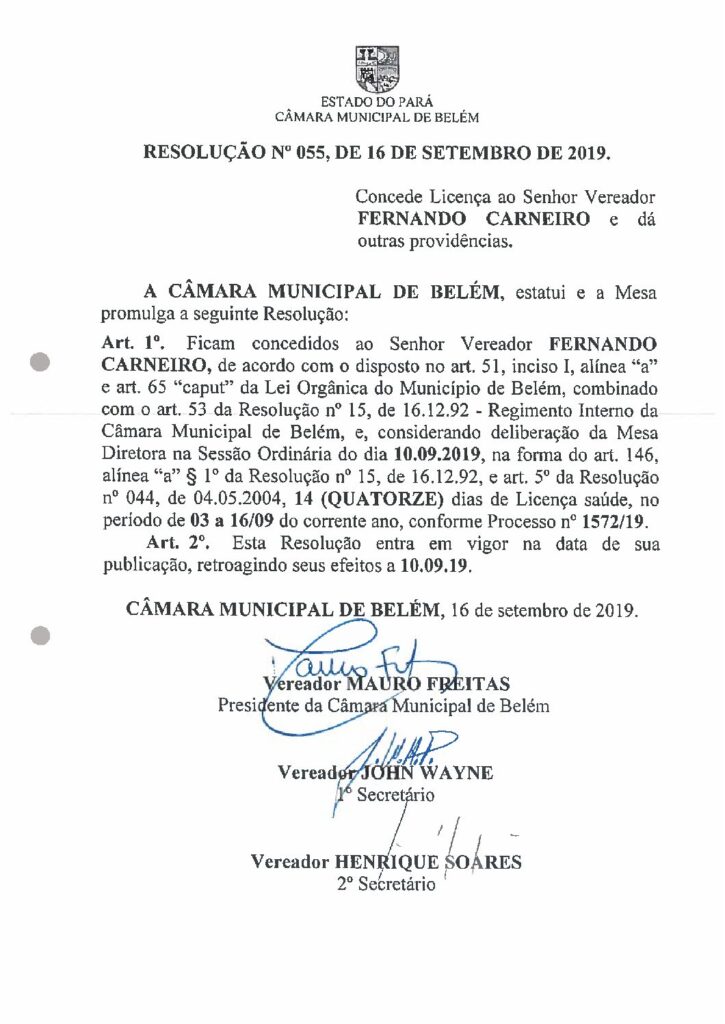 ESTADO DO PARÁ
CÂMARA MUNICIPAL DE BELÉM

RESOLUÇÃO Nº 055, DE 16 DE SETEMBRO DE 2019.

Concede Licença ao Senhor Vereador FERNANDO CARNEIRO e dá outras providências.

A CÂMARA MUNICIPAL DE BELÉM, estatui e a Mesa promulga a seguinte Resolução:

Art. 1º. Ficam concedidos ao Senhor Vereador FERNANDO CARNEIRO, de acordo com o disposto no art. 51, inciso I, alínea "a" e art. 65 "caput" da Lei Orgânica do Município de Belém, combinado com o art. 53 da Resolução nº 15, de 16.12.92 - Regimento Interno da Câmara Municipal de Belém, e, considerando deliberação da Mesa Diretora na Sessão Ordinária do dia 10.09.2019, na forma do art. 146, alínea "a" § 1º da Resolução nº 15, de 16.12.92, e art. 5º da Resolução nº 044, de 04.05.2004, 14 (QUATORZE) dias de Licença saúde, no período de 03 a 16/09 do corrente ano, conforme Processo nº 1572/19.

Art. 2º. Esta Resolução entra em vigor na data de sua publicação, retroagindo seus efeitos a 10.09.19.

CÂMARA MUNICIPAL DE BELÉM, 16 de setembro de 2019.

Vereador MAURO FREITAS
Presidente da Câmara Municipal de Belém

Vereador JOHN WAYNE
1º Secretário

Vereador HENRIQUE SOARES
2º Secretário